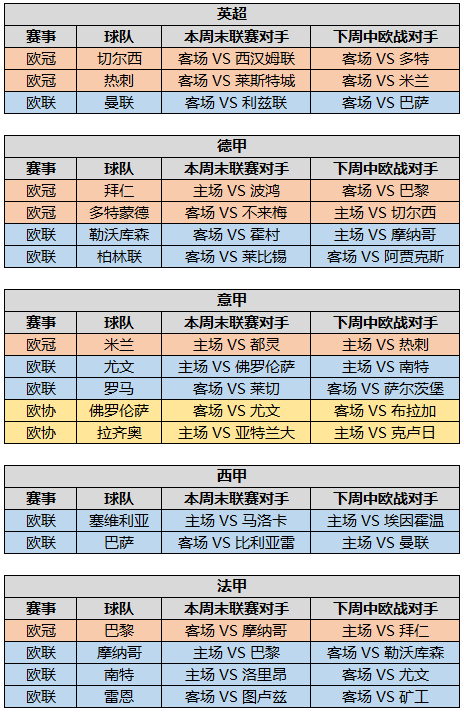 英超

| 赛事 | 球队 | 本周末联赛对手 | 下周中欧战对手 |
|---|---|---|---|
| 欧冠 | 切尔西 | 客场 VS 西汉姆联 | 客场 VS 多特 |
| 欧冠 | 热刺 | 客场 VS 莱斯特城 | 客场 VS 米兰 |
| 欧联 | 曼联 | 客场 VS 利兹联 | 客场 VS 巴萨 |

德甲

| 赛事 | 球队 | 本周末联赛对手 | 下周中欧战对手 |
|---|---|---|---|
| 欧冠 | 拜仁 | 主场 VS 波鸿 | 客场 VS 巴黎 |
| 欧冠 | 多特蒙德 | 客场 VS 不来梅 | 主场 VS 切尔西 |
| 欧联 | 勒沃库森 | 客场 VS 霍村 | 主场 VS 摩纳哥 |
| 欧联 | 柏林联 | 客场 VS 莱比锡 | 客场 VS 阿贾克斯 |

意甲

| 赛事 | 球队 | 本周末联赛对手 | 下周中欧战对手 |
|---|---|---|---|
| 欧冠 | 米兰 | 主场 VS 都灵 | 主场 VS 热刺 |
| 欧联 | 尤文 | 主场 VS 佛罗伦萨 | 主场 VS 南特 |
| 欧联 | 罗马 | 客场 VS 莱切 | 客场 VS 萨尔茨堡 |
| 欧协 | 佛罗伦萨 | 客场 VS 尤文 | 客场 VS 布拉加 |
| 欧协 | 拉齐奥 | 主场 VS 亚特兰大 | 主场 VS 克卢日 |

西甲

| 赛事 | 球队 | 本周末联赛对手 | 下周中欧战对手 |
|---|---|---|---|
| 欧联 | 塞维利亚 | 主场 VS 马洛卡 | 主场 VS 埃因霍温 |
| 欧联 | 巴萨 | 客场 VS 比利亚雷 | 主场 VS 曼联 |

法甲

| 赛事 | 球队 | 本周末联赛对手 | 下周中欧战对手 |
|---|---|---|---|
| 欧冠 | 巴黎 | 客场 VS 摩纳哥 | 主场 VS 拜仁 |
| 欧联 | 摩纳哥 | 主场 VS 巴黎 | 客场 VS 勒沃库森 |
| 欧联 | 南特 | 主场 VS 洛里昂 | 客场 VS 尤文 |
| 欧联 | 雷恩 | 客场 VS 图卢兹 | 客场 VS 矿工 |